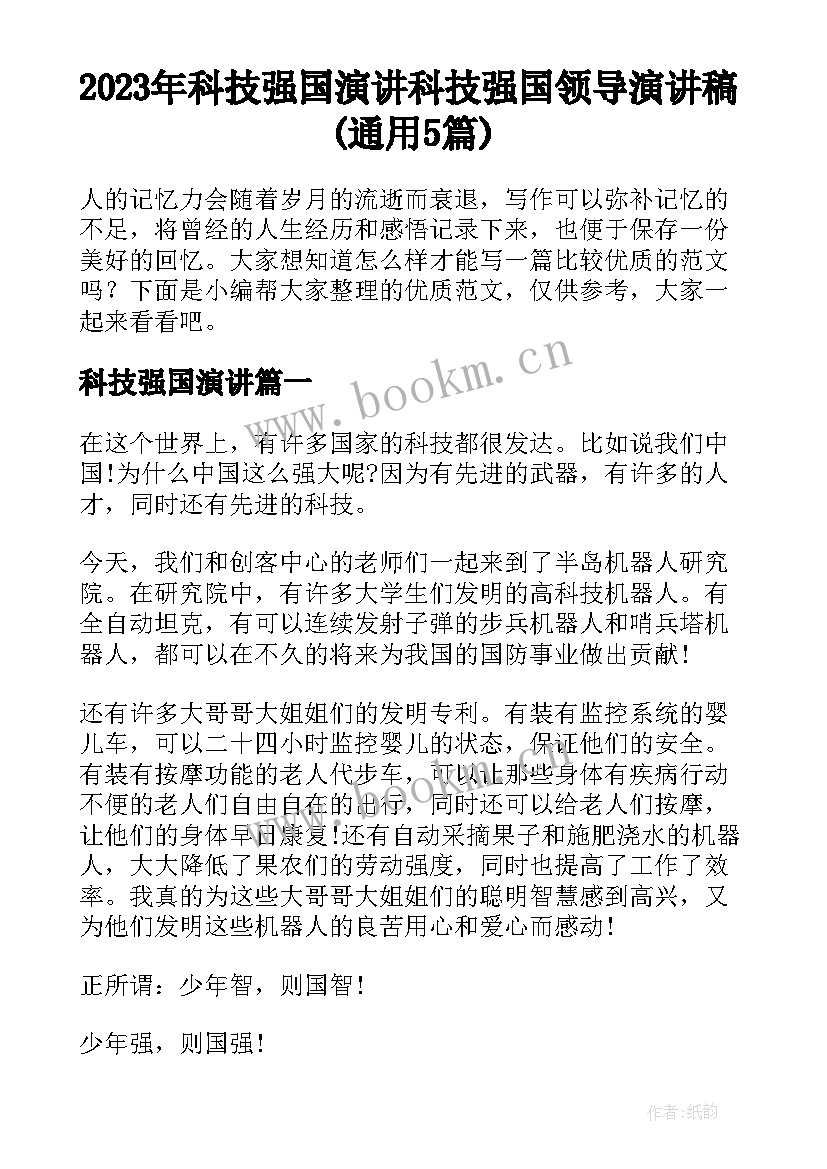 2023年科技强国演讲科技强国领导演讲稿(通用5篇)

人的记忆力会随着岁月的流逝而衰退，写作可以弥补记忆的不足，将曾经的人生经历和感悟记录下来，也便于保存一份美好的回忆。大家想知道怎么样才能写一篇比较优质的范文吗？下面是小编帮大家整理的优质范文，仅供参考，大家一起来看看吧。

科技强国演讲篇一

www.bookm.cn

在这个世界上，有许多国家的科技都很发达。比如说我们中国!为什么中国这么强大呢?因为有先进的武器，有许多的人才，同时还有先进的科技。

今天，我们和创客中心的老师们一起来到了半岛机器人研究院。在研究院中，有许多大学生们发明的高科技机器人。有全自动坦克，有可以连续发射子弹的步兵机器人和哨兵塔机器人，都可以在不久的将来为我国的国防事业做出贡献！

还有许多大哥哥大姐姐们的发明专利。有装有监控系统的婴儿车，可以二十四小时监控婴儿的状态，保证他们的安全。有装有按摩功能的老人代步车，可以让那些身体有疾病行动不便的老人们自由自在的出行，同时还可以给老人们按摩，让他们的身体早日康复!还有自动采摘果子和施肥浇水的机器人，大大降低了果农们的劳动强度，同时也提高了工作了效率。我真的为这些大哥哥大姐姐们的聪明智慧感到高兴，又为他们发明这些机器人的良苦用心和爱心而感动！

正所谓：少年智，则国智！

少年强，则国强！

作者:纸韵